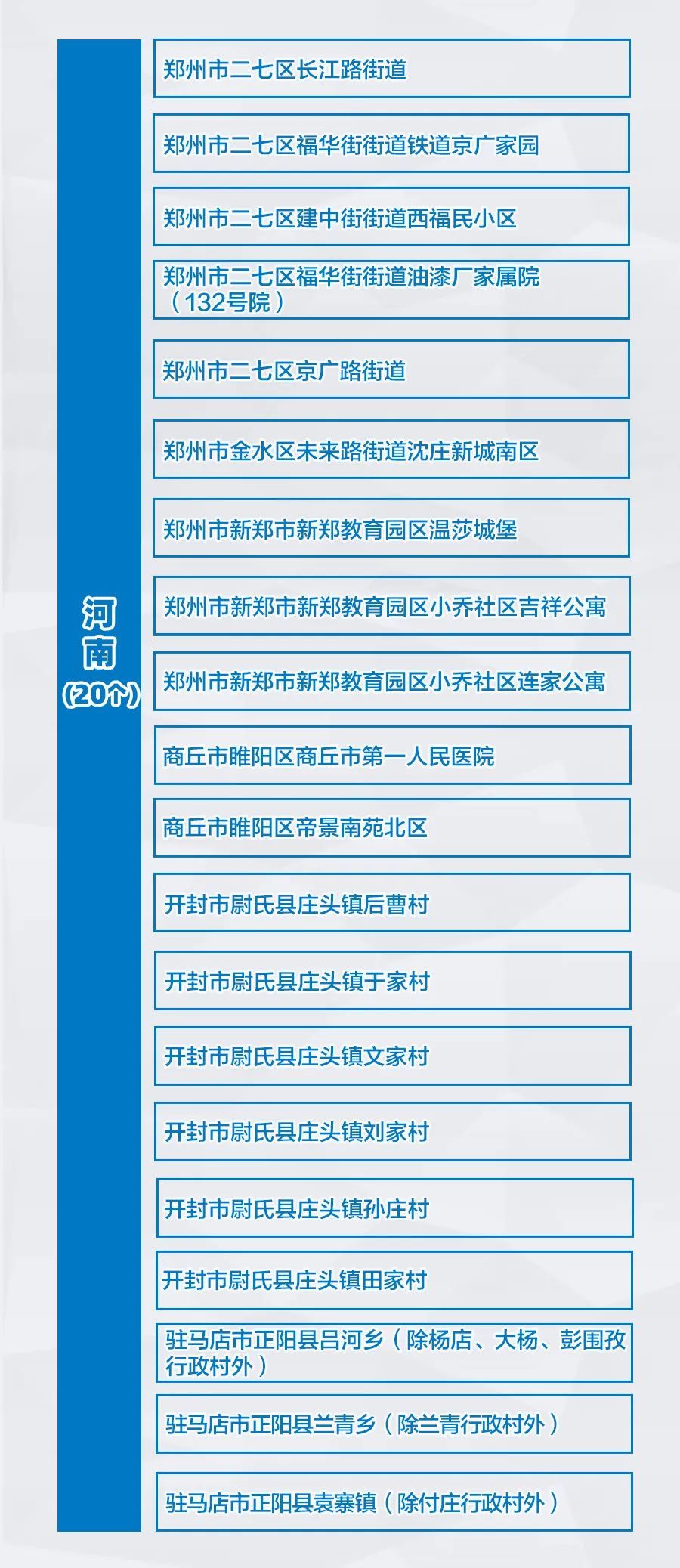 河南
（20个）

郑州市二七区长江路街道

郑州市二七区福华街街道铁道京广家园

郑州市二七区建中街街道西福民小区

郑州市二七区福华街街道油漆厂家属院（132号院）

郑州市二七区京广路街道

郑州市金水区未来路街道沈庄新城南区

郑州市新郑市新郑教育园区温莎城堡

郑州市新郑市新郑教育园区小乔社区吉祥公寓

郑州市新郑市新郑教育园区小乔社区连家公寓

商丘市睢阳区商丘市第一人民医院

商丘市睢阳区帝景南苑北区

开封市尉氏县庄头镇后曹村

开封市尉氏县庄头镇于家村

开封市尉氏县庄头镇文家村

开封市尉氏县庄头镇刘家村

开封市尉氏县庄头镇孙庄村

开封市尉氏县庄头镇田家村

驻马店市正阳县吕河乡（除杨店、大杨、彭围孜行政村外）

驻马店市正阳县兰青乡（除兰青行政村外）

驻马店市正阳县袁寨镇（除付庄行政村外）